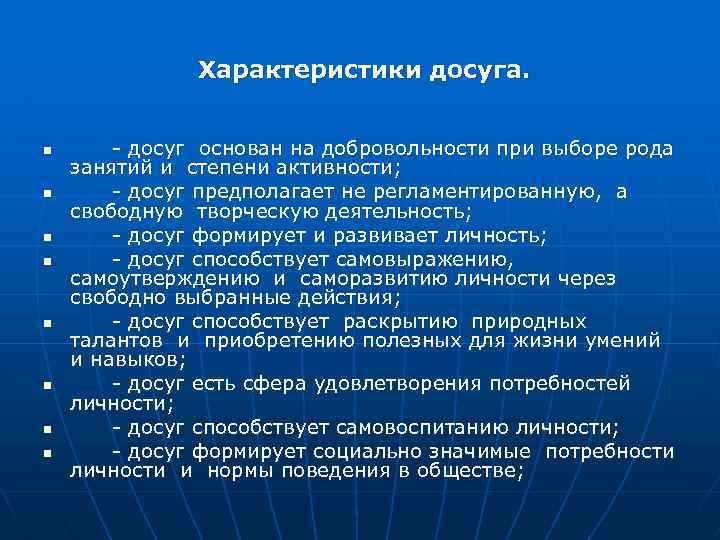 Характеристики досуга.

- досуг основан на добровольности при выборе рода занятий и степени активности;

- досуг предполагает не регламентированную, а свободную творческую деятельность;

- досуг формирует и развивает личность;

- досуг способствует самовыражению, самоутверждению и саморазвитию личности через свободно выбранные действия;

- досуг способствует раскрытию природных талантов и приобретению полезных для жизни умений и навыков;

- досуг есть сфера удовлетворения потребностей личности;

- досуг способствует самовоспитанию личности;

- досуг формирует социально значимые потребности личности и нормы поведения в обществе;